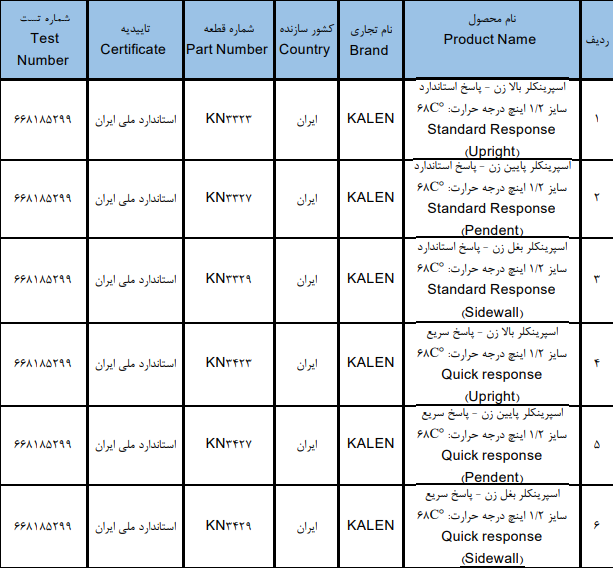 | ردیف | نام محصول Product Name | نام تجاری Brand | کشور سازنده Country | شماره قطعه Part Number | تاییدیه Certificate | شماره تست Test Number |
|---|---|---|---|---|---|---|
| ۱ | اسپرینکلر بالا زن - پاسخ استاندارد سایز ۱/۲ اینچ درجه حرارت: ۶۸C° Standard Response (Upright) | KALEN | ایران | KN۳۳۲۳ | استاندارد ملی ایران | ۶۶۸۱۸۵۲۹۹ |
| ۲ | اسپرینکلر پایین زن - پاسخ استاندارد سایز ۱/۲ اینچ درجه حرارت: ۶۸C° Standard Response (Pendent) | KALEN | ایران | KN۳۳۲۷ | استاندارد ملی ایران | ۶۶۸۱۸۵۲۹۹ |
| ۳ | اسپرینکلر بغل زن - پاسخ استاندارد سایز ۱/۲ اینچ درجه حرارت: ۶۸C° Standard Response (Sidewall) | KALEN | ایران | KN۳۳۲۹ | استاندارد ملی ایران | ۶۶۸۱۸۵۲۹۹ |
| ۴ | اسپرینکلر بالا زن - پاسخ سریع سایز ۱/۲ اینچ درجه حرارت: ۶۸C° Quick response (Upright) | KALEN | ایران | KN۳۴۲۳ | استاندارد ملی ایران | ۶۶۸۱۸۵۲۹۹ |
| ۵ | اسپرینکلر پایین زن - پاسخ سریع سایز ۱/۲ اینچ درجه حرارت: ۶۸C° Quick response (Pendent) | KALEN | ایران | KN۳۴۲۷ | استاندارد ملی ایران | ۶۶۸۱۸۵۲۹۹ |
| ۶ | اسپرینکلر بغل زن - پاسخ سریع سایز ۱/۲ اینچ درجه حرارت: ۶۸C° Quick response (Sidewall) | KALEN | ایران | KN۳۴۲۹ | استاندارد ملی ایران | ۶۶۸۱۸۵۲۹۹ |